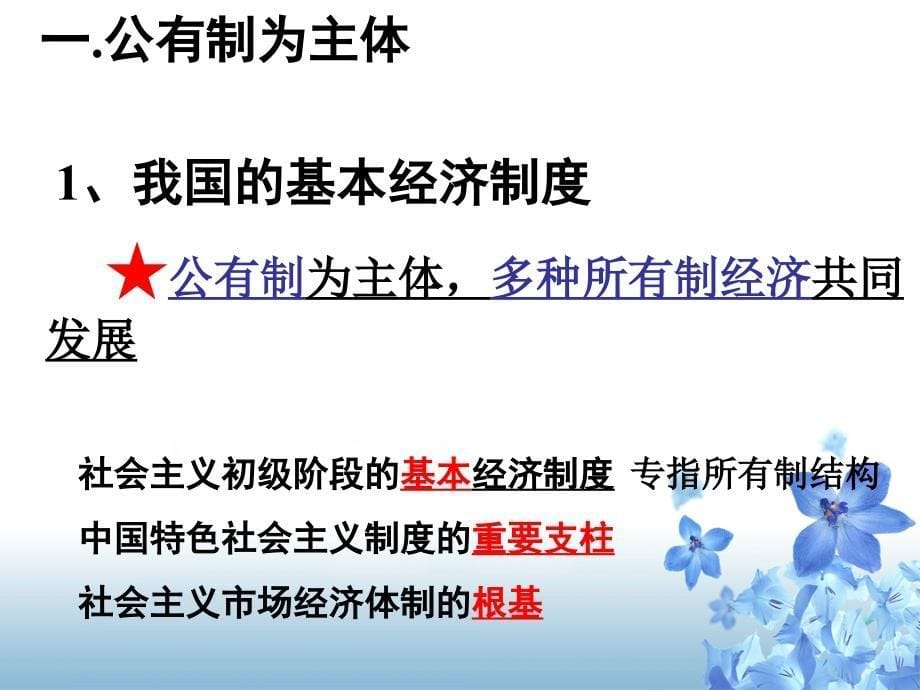 一.公有制为主体

1、我国的基本经济制度

★公有制为主体，多种所有制经济共同发展

社会主义初级阶段的基本经济制度 专指所有制结构

中国特色社会主义制度的重要支柱

社会主义市场经济体制的根基